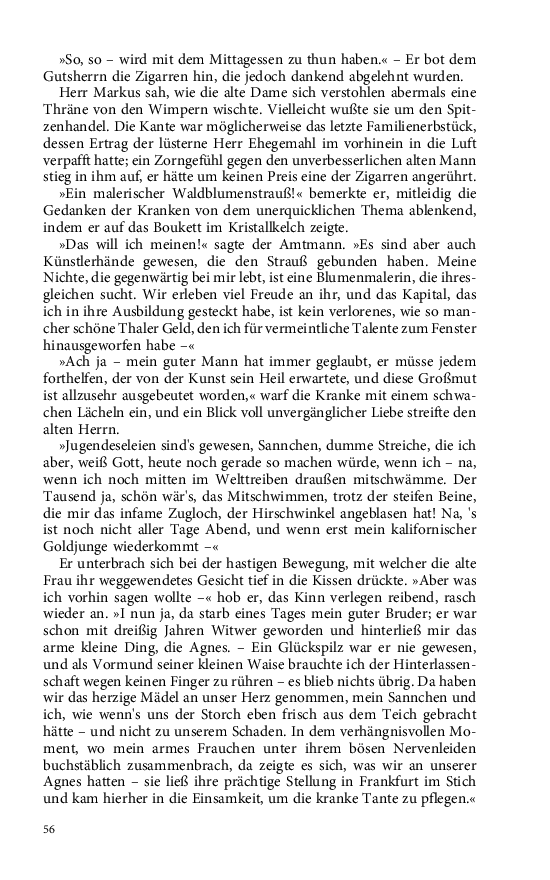 »So, so – wird mit dem Mittagessen zu thun haben.« – Er bot dem Gutsherrn die Zigarren hin, die jedoch dankend abgelehnt wurden.

Herr Markus sah, wie die alte Dame sich verstohlen abermals eine Thräne von den Wimpern wischte. Vielleicht wußte sie um den Spitzenhandel. Die Kante war möglicherweise das letzte Familienerbstück, dessen Ertrag der lüsterne Herr Ehegemahl im vorhinein in die Luft verpafft hatte; ein Zorngefühl gegen den unverbesserlichen alten Mann stieg in ihm auf, er hätte um keinen Preis eine der Zigarren angerührt.

»Ein malerischer Waldblumenstrauß!« bemerkte er, mitleidig die Gedanken der Kranken von dem unerquicklichen Thema ablenkend, indem er auf das Boukett im Kristallkelch zeigte.

»Das will ich meinen!« sagte der Amtmann. »Es sind aber auch Künstlerhände gewesen, die den Strauß gebunden haben. Meine Nichte, die gegenwärtig bei mir lebt, ist eine Blumenmalerin, die ihresgleichen sucht. Wir erleben viel Freude an ihr, und das Kapital, das ich in ihre Ausbildung gesteckt habe, ist kein verlorenes, wie so mancher schöne Thaler Geld, den ich für vermeintliche Talente zum Fenster hinausgeworfen habe –«

»Ach ja – mein guter Mann hat immer geglaubt, er müsse jedem forthelfen, der von der Kunst sein Heil erwartete, und diese Großmut ist allzusehr ausgebeutet worden,« warf die Kranke mit einem schwachen Lächeln ein, und ein Blick voll unvergänglicher Liebe streifte den alten Herrn.

»Jugendeseleien sind's gewesen, Sannchen, dumme Streiche, die ich aber, weiß Gott, heute noch gerade so machen würde, wenn ich – na, wenn ich noch mitten im Welttreiben draußen mitschwämme. Der Tausend ja, schön wär's, das Mitschwimmen, trotz der steifen Beine, die mir das infame Zugloch, der Hirschwinkel angeblasen hat! Na, 's ist noch nicht aller Tage Abend, und wenn erst mein kalifornischer Goldjunge wiederkommt –«

Er unterbrach sich bei der hastigen Bewegung, mit welcher die alte Frau ihr weggewendetes Gesicht tief in die Kissen drückte. »Aber was ich vorhin sagen wollte –« hob er, das Kinn verlegen reibend, rasch wieder an. »I nun ja, da starb eines Tages mein guter Bruder; er war schon mit dreißig Jahren Witwer geworden und hinterließ mir das arme kleine Ding, die Agnes. – Ein Glückspilz war er nie gewesen, und als Vormund seiner kleinen Waise brauchte ich der Hinterlassenschaft wegen keinen Finger zu rühren – es blieb nichts übrig. Da haben wir das herzige Mädel an unser Herz genommen, mein Sannchen und ich, wie wenn's uns der Storch eben frisch aus dem Teich gebracht hätte – und nicht zu unserem Schaden. In dem verhängnisvollen Moment, wo mein armes Frauchen unter ihrem bösen Nervenleiden buchstäblich zusammenbrach, da zeigte es sich, was wir an unserer Agnes hatten – sie ließ ihre prächtige Stellung in Frankfurt im Stich und kam hierher in die Einsamkeit, um die kranke Tante zu pflegen.«

56